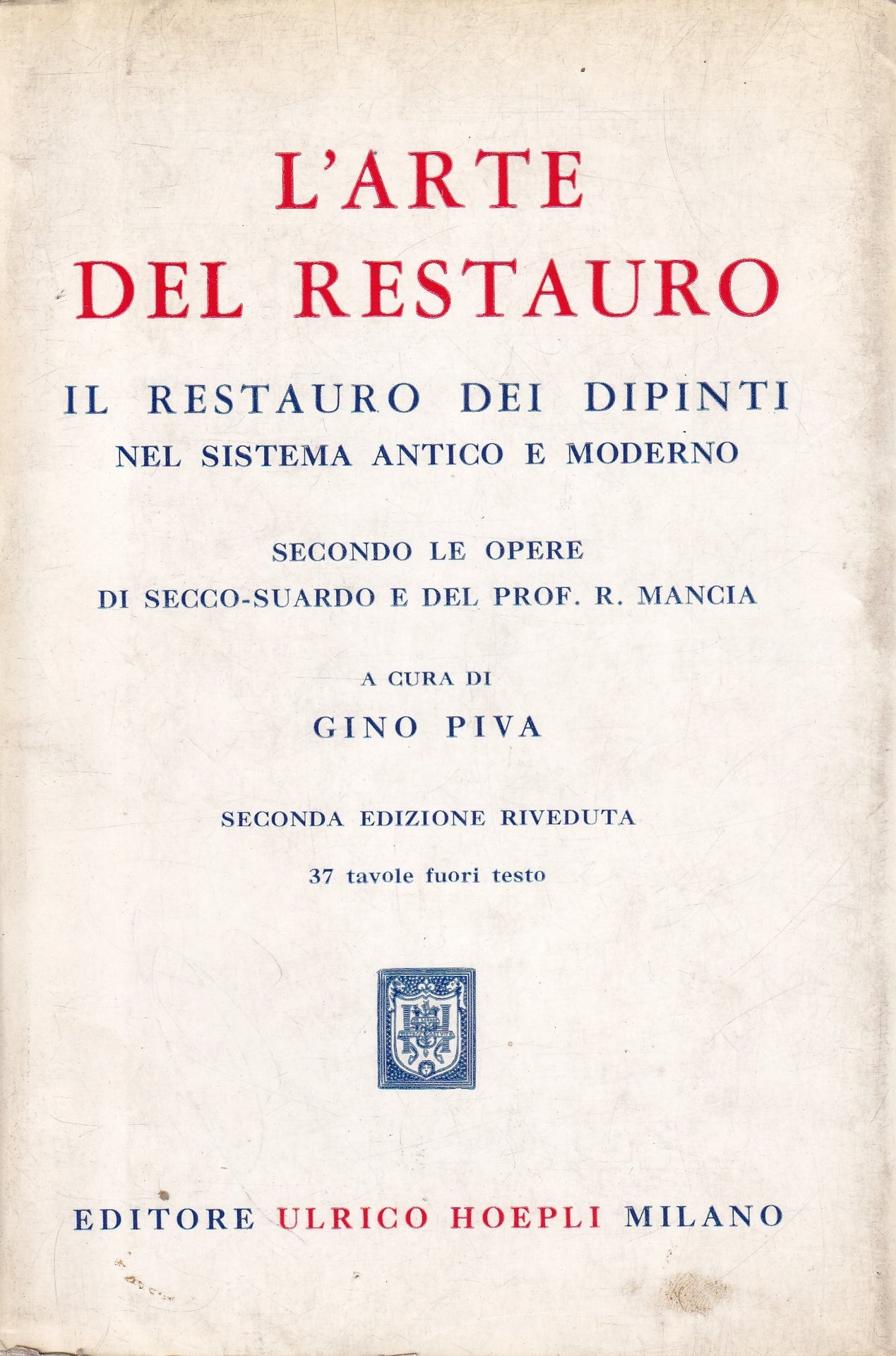 L'ARTE
DEL RESTAURO

IL RESTAURO DEI DIPINTI
NEL SISTEMA ANTICO E MODERNO

SECONDO LE OPERE
DI SECCO-SUARDO E DEL PROF. R. MANCIA

A CURA DI
GINO PIVA

SECONDA EDIZIONE RIVEDUTA
37 tavole fuori testo

EDITORE ULRICO HOEPLI MILANO